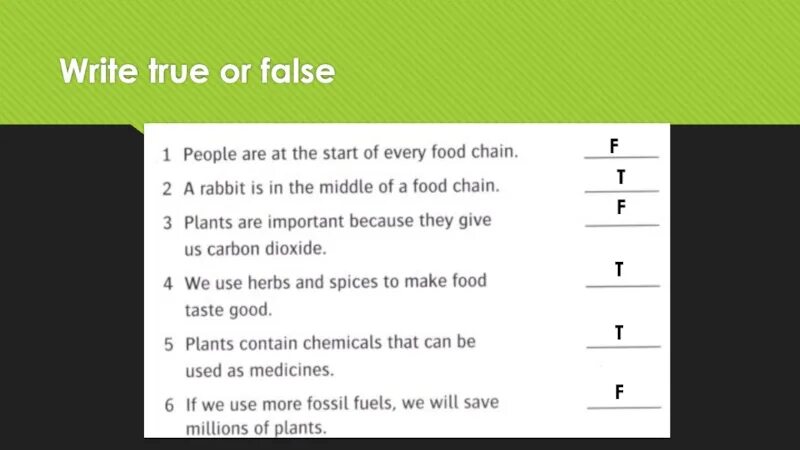 Write true or false

1 People are at the start of every food chain. F

2 A rabbit is in the middle of a food chain. T

3 Plants are important because they give us carbon dioxide. F

4 We use herbs and spices to make food taste good. T

5 Plants contain chemicals that can be used as medicines. T

6 If we use more fossil fuels, we will save millions of plants. F